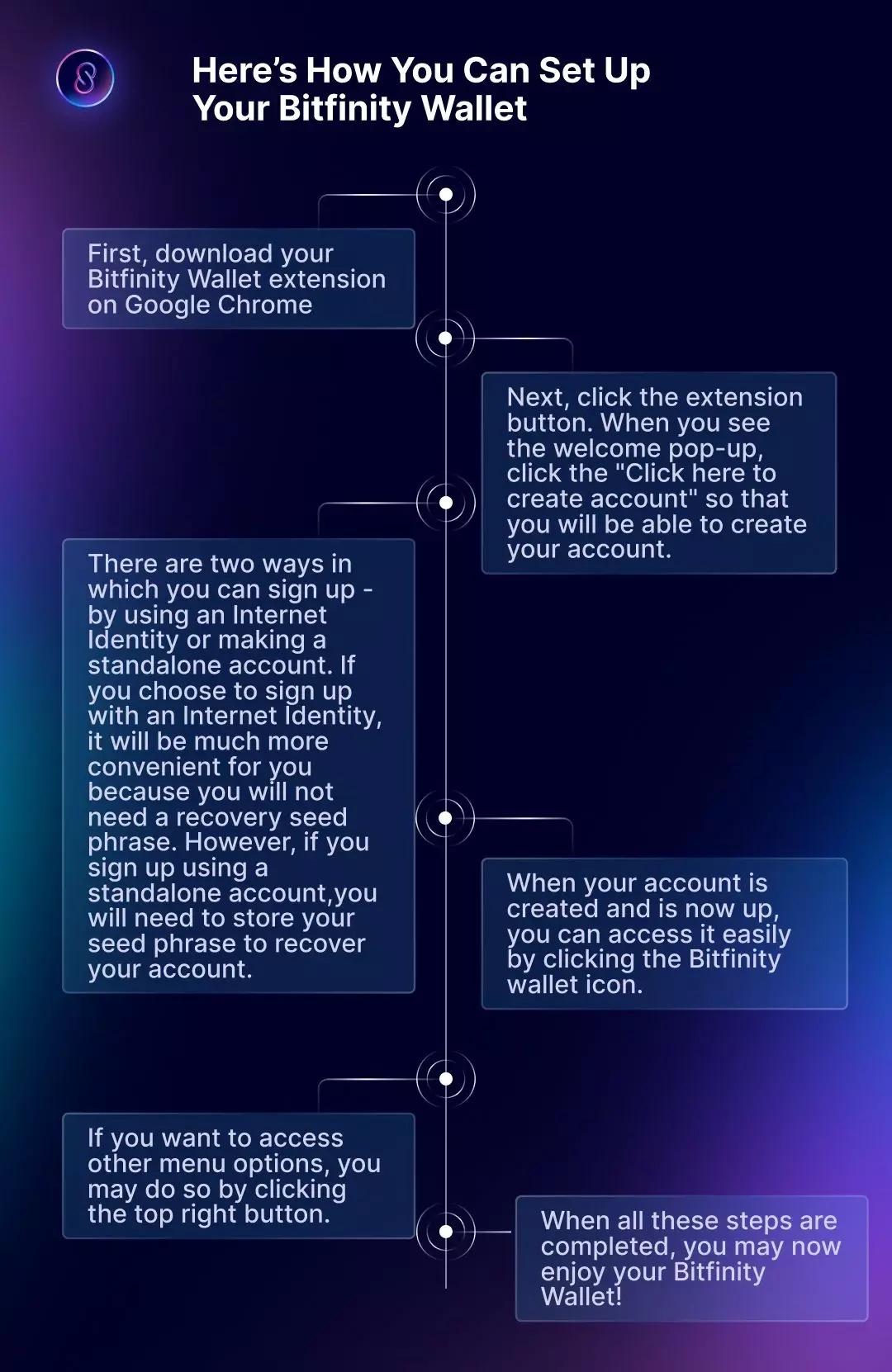 Here's How You Can Set Up Your Bitfinity Wallet

First, download your Bitfinity Wallet extension on Google Chrome

Next, click the extension button. When you see the welcome pop-up, click the "Click here to create account" so that you will be able to create your account.

There are two ways in which you can sign up - by using an Internet Identity or making a standalone account. If you choose to sign up with an Internet Identity, it will be much more convenient for you because you will not need a recovery seed phrase. However, if you sign up using a standalone account,you will need to store your seed phrase to recover your account.

When your account is created and is now up, you can access it easily by clicking the Bitfinity wallet icon.

If you want to access other menu options, you may do so by clicking the top right button.

When all these steps are completed, you may now enjoy your Bitfinity Wallet!